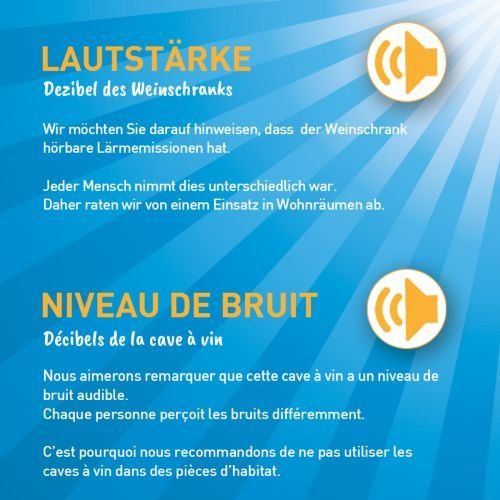 LAUTSTÄRKE
Dezibel des Weinschranks

Wir möchten Sie darauf hinweisen, dass der Weinschrank hörbare Lärmemissionen hat.

Jeder Mensch nimmt dies unterschiedlich war.
Daher raten wir von einem Einsatz in Wohnräumen ab.

NIVEAU DE BRUIT
Décibels de la cave à vin

Nous aimerons remarquer que cette cave à vin a un niveau de bruit audible.
Chaque personne perçoit les bruits différemment.

C'est pourquoi nous recommandons de ne pas utiliser les caves à vin dans des pièces d'habitat.